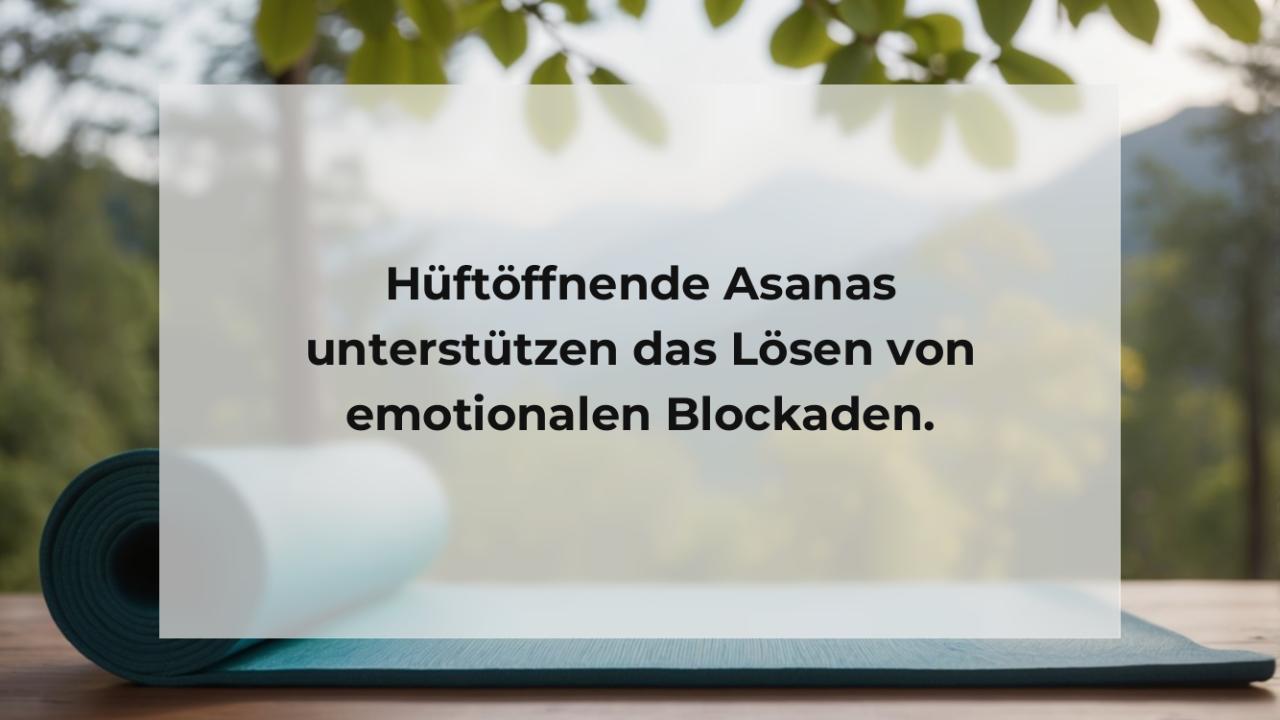 Hüftöffnende Asanas unterstützen das Lösen von emotionalen Blockaden.